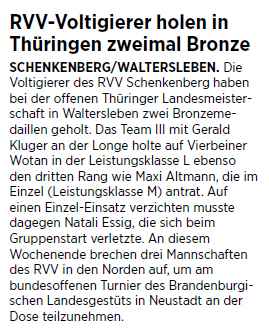 RVV-Voltigierer holen in Thüringen zweimal Bronze

SCHENKENBERG/WALTERSLEBEN. Die Voltigierer des RVV Schenkenberg haben bei der offenen Thüringer Landesmeisterschaft in Waltersleben zwei Bronzemedaillen geholt. Das Team III mit Gerald Kluger an der Longe holte auf Vierbeiner Wotan in der Leistungsklasse L ebenso den dritten Rang wie Maxi Altmann, die im Einzel (Leistungsklasse M) antrat. Auf einen Einzel-Einsatz verzichten musste dagegen Natali Essig, die sich beim Gruppenstart verletzte. An diesem Wochenende brechen drei Mannschaften des RVV in den Norden auf, um am bundesoffenen Turnier des Brandenburgischen Landesgestüts in Neustadt an der Dose teilzunehmen.